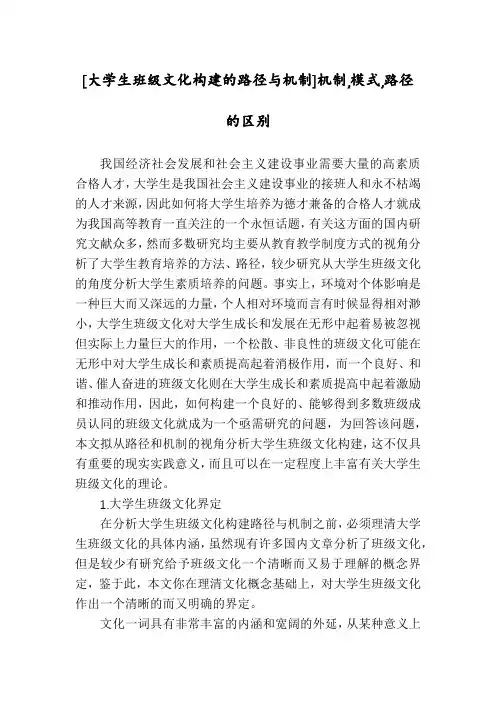 [大学生班级文化构建的路径与机制]机制,模式,路径的区别

我国经济社会发展和社会主义建设事业需要大量的高素质合格人才，大学生是我国社会主义建设事业的接班人和永不枯竭的人才来源，因此如何将大学生培养为德才兼备的合格人才就成为我国高等教育一直关注的一个永恒话题，有关这方面的国内研究文献众多，然而多数研究均主要从教育教学制度方式的视角分析了大学生教育培养的方法、路径，较少研究从大学生班级文化的角度分析大学生素质培养的问题。事实上，环境对个体影响是一种巨大而又深远的力量，个人相对环境而言有时候显得相对渺小，大学生班级文化对大学生成长和发展在无形中起着易被忽视但实际上力量巨大的作用，一个松散、非良性的班级文化可能在无形中对大学生成长和素质提高起着消极作用，而一个良好、和谐、催人奋进的班级文化则在大学生成长和素质提高中起着激励和推动作用，因此，如何构建一个良好的、能够得到多数班级成员认同的班级文化就成为一个亟需研究的问题，为回答该问题，本文拟从路径和机制的视角分析大学生班级文化构建，这不仅具有重要的现实实践意义，而且可以在一定程度上丰富有关大学生班级文化的理论。

1.大学生班级文化界定

在分析大学生班级文化构建路径与机制之前，必须理清大学生班级文化的具体内涵，虽然现有许多国内文章分析了班级文化，但是较少有研究给予班级文化一个清晰而又易于理解的概念界定，鉴于此，本文你在理清文化概念基础上，对大学生班级文化作出一个清晰的而又明确的界定。

文化一词具有非常丰富的内涵和宽阔的外延，从某种意义上